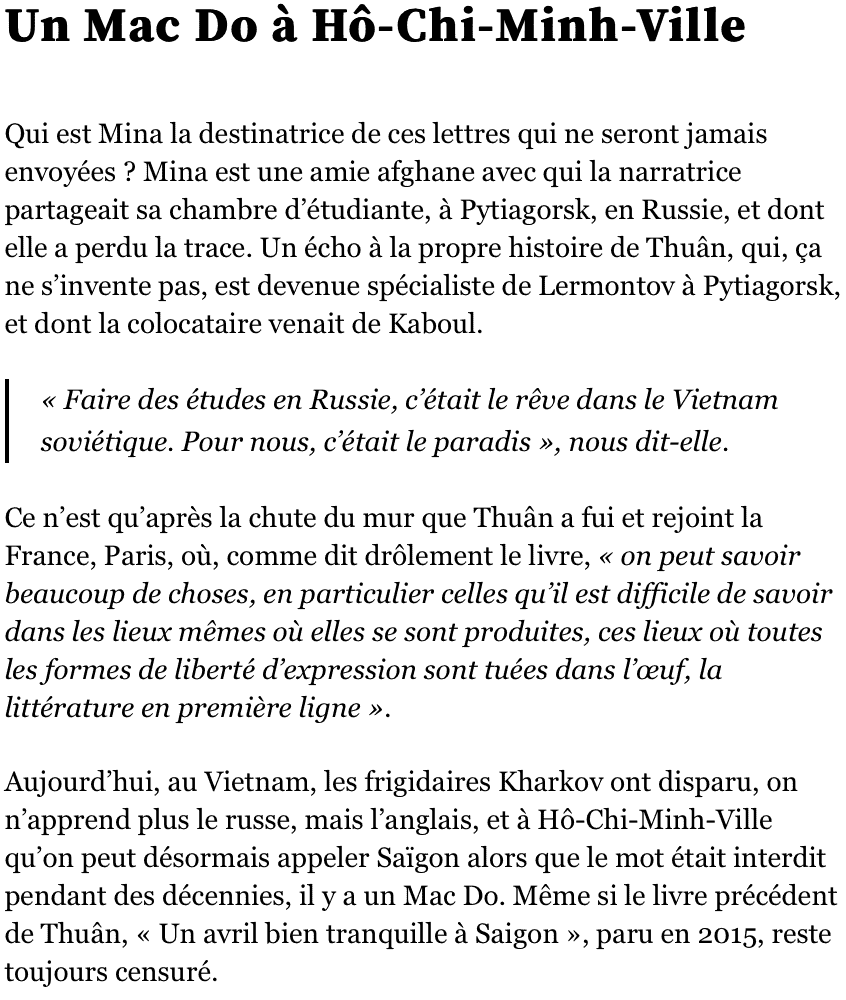 Un Mac Do à Hô-Chi-Minh-Ville

Qui est Mina la destinatrice de ces lettres qui ne seront jamais envoyées ? Mina est une amie afghane avec qui la narratrice partageait sa chambre d'étudiante, à Pytiagorsk, en Russie, et dont elle a perdu la trace. Un écho à la propre histoire de Thuân, qui, ça ne s'invente pas, est devenue spécialiste de Lermontov à Pytiagorsk, et dont la colocataire venait de Kaboul.

« Faire des études en Russie, c'était le rêve dans le Vietnam soviétique. Pour nous, c'était le paradis », nous dit-elle.

Ce n'est qu'après la chute du mur que Thuân a fui et rejoint la France, Paris, où, comme dit drôlement le livre, « on peut savoir beaucoup de choses, en particulier celles qu'il est difficile de savoir dans les lieux mêmes où elles se sont produites, ces lieux où toutes les formes de liberté d'expression sont tuées dans l'œuf, la littérature en première ligne ».

Aujourd'hui, au Vietnam, les frigidaires Kharkov ont disparu, on n'apprend plus le russe, mais l'anglais, et à Hô-Chi-Minh-Ville qu'on peut désormais appeler Saïgon alors que le mot était interdit pendant des décennies, il y a un Mac Do. Même si le livre précédent de Thuân, « Un avril bien tranquille à Saigon », paru en 2015, reste toujours censuré.